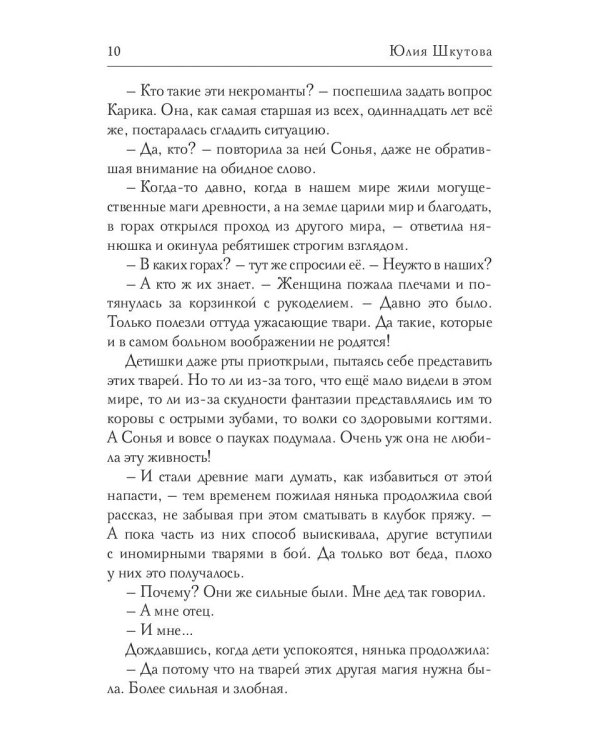 10 Юлия Шкутова

– Кто такие эти некроманты? – поспешила задать вопрос Карика. Она, как самая старшая из всех, одиннадцать лет всё же, постаралась сгладить ситуацию.

– Да, кто? – повторила за ней Сонья, даже не обратившая внимание на обидное слово.

– Когда-то давно, когда в нашем мире жили могущественные маги древности, а на земле царили мир и благодать, в горах открылся проход из другого мира, – ответила нянюшка и окинула ребятишек строгим взглядом.

– В каких горах? – тут же спросили её. – Неужто в наших?

– А кто ж их знает. – Женщина пожала плечами и потянулась за корзинкой с рукоделием. – Давно это было. Только полезли оттуда ужасающие твари. Да такие, которые и в самом больном воображении не родятся!

Детишки даже рты приоткрыли, пытаясь себе представить этих тварей. Но то ли из-за того, что ещё мало видели в этом мире, то ли из-за скудности фантазии представлялись им то коровы с острыми зубами, то волки со здоровыми когтями. А Сонья и вовсе о пауках подумала. Очень уж она не любила эту живность!

– И стали древние маги думать, как избавиться от этой напасти, – тем временем пожилая нянька продолжила свой рассказ, не забывая при этом сматывать в клубок пряжу. – А пока часть из них способ выискивала, другие вступили с иномирными тварями в бой. Да только вот беда, плохо у них это получалось.

– Почему? Они же сильные были. Мне дед так говорил.

– А мне отец.

– И мне...

Дождавшись, когда дети успокоятся, нянька продолжила:

– Да потому что на тварей этих другая магия нужна была. Более сильная и злобная.